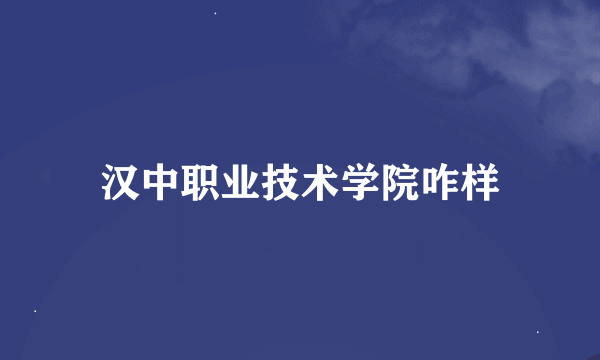 汉中职业技术学院咋样